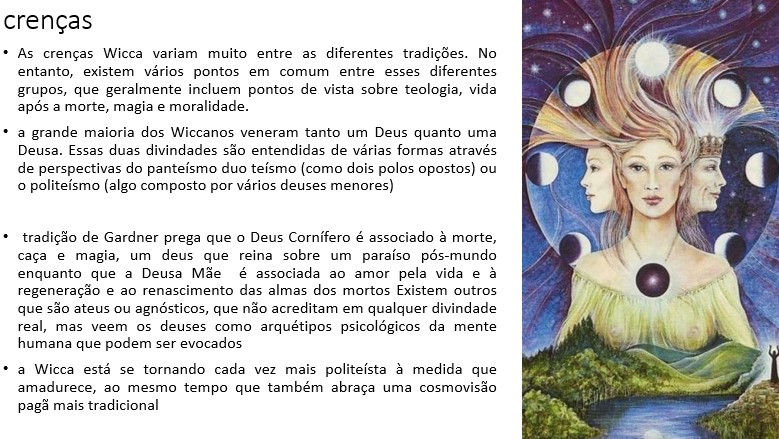 crenças

• As crenças Wicca variam muito entre as diferentes tradições. No entanto, existem vários pontos em comum entre esses diferentes grupos, que geralmente incluem pontos de vista sobre teologia, vida após a morte, magia e moralidade.

• a grande maioria dos Wiccanos veneram tanto um Deus quanto uma Deusa. Essas duas divindades são entendidas de várias formas através de perspectivas do panteísmo duo teísmo (como dois polos opostos) ou o politeísmo (algo composto por vários deuses menores)

• tradição de Gardner prega que o Deus Cornífero é associado à morte, caça e magia, um deus que reina sobre um paraíso pós-mundo enquanto que a Deusa Mãe é associada ao amor pela vida e à regeneração e ao renascimento das almas dos mortos Existem outros que são ateus ou agnósticos, que não acreditam em qualquer divindade real, mas veem os deuses como arquétipos psicológicos da mente humana que podem ser evocados

• a Wicca está se tornando cada vez mais politeísta à medida que amadurece, ao mesmo tempo que também abraça uma cosmovisão pagã mais tradicional